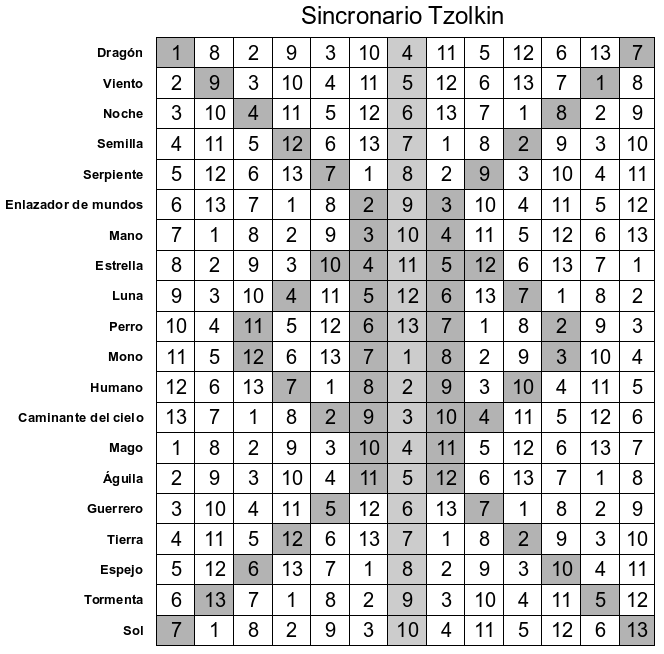 Sincronario Tzolkin

| | | | | | | | | | | | | | |
|---|---|---|---|---|---|---|---|---|---|---|---|---|---|
| Dragón | 1 | 8 | 2 | 9 | 3 | 10 | 4 | 11 | 5 | 12 | 6 | 13 | 7 |
| Viento | 2 | 9 | 3 | 10 | 4 | 11 | 5 | 12 | 6 | 13 | 7 | 1 | 8 |
| Noche | 3 | 10 | 4 | 11 | 5 | 12 | 6 | 13 | 7 | 1 | 8 | 2 | 9 |
| Semilla | 4 | 11 | 5 | 12 | 6 | 13 | 7 | 1 | 8 | 2 | 9 | 3 | 10 |
| Serpiente | 5 | 12 | 6 | 13 | 7 | 1 | 8 | 2 | 9 | 3 | 10 | 4 | 11 |
| Enlazador de mundos | 6 | 13 | 7 | 1 | 8 | 2 | 9 | 3 | 10 | 4 | 11 | 5 | 12 |
| Mano | 7 | 1 | 8 | 2 | 9 | 3 | 10 | 4 | 11 | 5 | 12 | 6 | 13 |
| Estrella | 8 | 2 | 9 | 3 | 10 | 4 | 11 | 5 | 12 | 6 | 13 | 7 | 1 |
| Luna | 9 | 3 | 10 | 4 | 11 | 5 | 12 | 6 | 13 | 7 | 1 | 8 | 2 |
| Perro | 10 | 4 | 11 | 5 | 12 | 6 | 13 | 7 | 1 | 8 | 2 | 9 | 3 |
| Mono | 11 | 5 | 12 | 6 | 13 | 7 | 1 | 8 | 2 | 9 | 3 | 10 | 4 |
| Humano | 12 | 6 | 13 | 7 | 1 | 8 | 2 | 9 | 3 | 10 | 4 | 11 | 5 |
| Caminante del cielo | 13 | 7 | 1 | 8 | 2 | 9 | 3 | 10 | 4 | 11 | 5 | 12 | 6 |
| Mago | 1 | 8 | 2 | 9 | 3 | 10 | 4 | 11 | 5 | 12 | 6 | 13 | 7 |
| Águila | 2 | 9 | 3 | 10 | 4 | 11 | 5 | 12 | 6 | 13 | 7 | 1 | 8 |
| Guerrero | 3 | 10 | 4 | 11 | 5 | 12 | 6 | 13 | 7 | 1 | 8 | 2 | 9 |
| Tierra | 4 | 11 | 5 | 12 | 6 | 13 | 7 | 1 | 8 | 2 | 9 | 3 | 10 |
| Espejo | 5 | 12 | 6 | 13 | 7 | 1 | 8 | 2 | 9 | 3 | 10 | 4 | 11 |
| Tormenta | 6 | 13 | 7 | 1 | 8 | 2 | 9 | 3 | 10 | 4 | 11 | 5 | 12 |
| Sol | 7 | 1 | 8 | 2 | 9 | 3 | 10 | 4 | 11 | 5 | 12 | 6 | 13 |